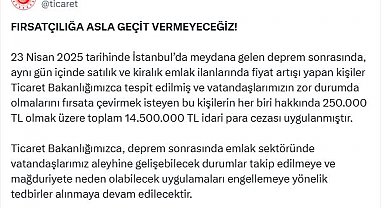 @ticaret

FIRSATÇILIĞA ASLA GEÇİT VERMEYECEĞİZ!

23 Nisan 2025 tarihinde İstanbul'da meydana gelen deprem sonrasında, aynı gün içinde satılık ve kiralık emlak ilanlarında fiyat artışı yapan kişiler Ticaret Bakanlığımızca tespit edilmiş ve vatandaşlarımızın zor durumda olmalarını fırsata çevirmek isteyen bu kişilerin her biri hakkında 250.000 TL olmak üzere toplam 14.500.000 TL idari para cezası uygulanmıştır.

Ticaret Bakanlığımızca, deprem sonrasında emlak sektöründe vatandaşlarımız aleyhine gelişebilecek durumlar takip edilmeye ve mağduriyete neden olabilecek uygulamaları engellemeye yönelik tedbirler alınmaya devam edilecektir.